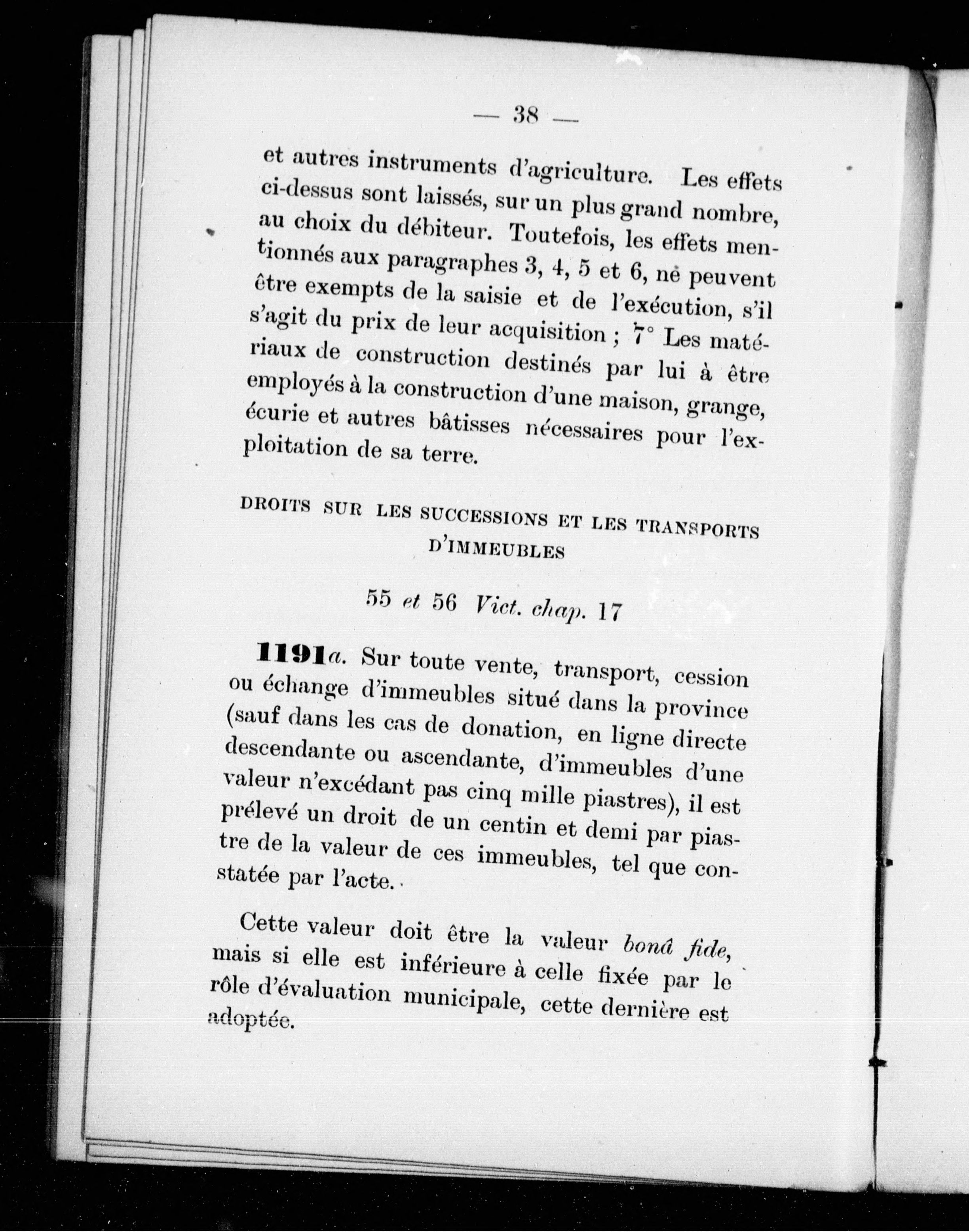 — 38 —

et autres instruments d'agriculture. Les effets ci-dessus sont laissés, sur un plus grand nombre, au choix du débiteur. Toutefois, les effets mentionnés aux paragraphes 3, 4, 5 et 6, ne peuvent être exempts de la saisie et de l'exécution, s'il s'agit du prix de leur acquisition ; 7° Les matériaux de construction destinés par lui à être employés à la construction d'une maison, grange, écurie et autres bâtisses nécessaires pour l'exploitation de sa terre.

DROITS SUR LES SUCCESSIONS ET LES TRANSPORTS D'IMMEUBLES

55 et 56 Vict. chap. 17

1191a. Sur toute vente, transport, cession ou échange d'immeubles situé dans la province (sauf dans les cas de donation, en ligne directe descendante ou ascendante, d'immeubles d'une valeur n'excédant pas cinq mille piastres), il est prélevé un droit de un centin et demi par piastre de la valeur de ces immeubles, tel que constatée par l'acte.

Cette valeur doit être la valeur bonâ fide, mais si elle est inférieure à celle fixée par le rôle d'évaluation municipale, cette dernière est adoptée.